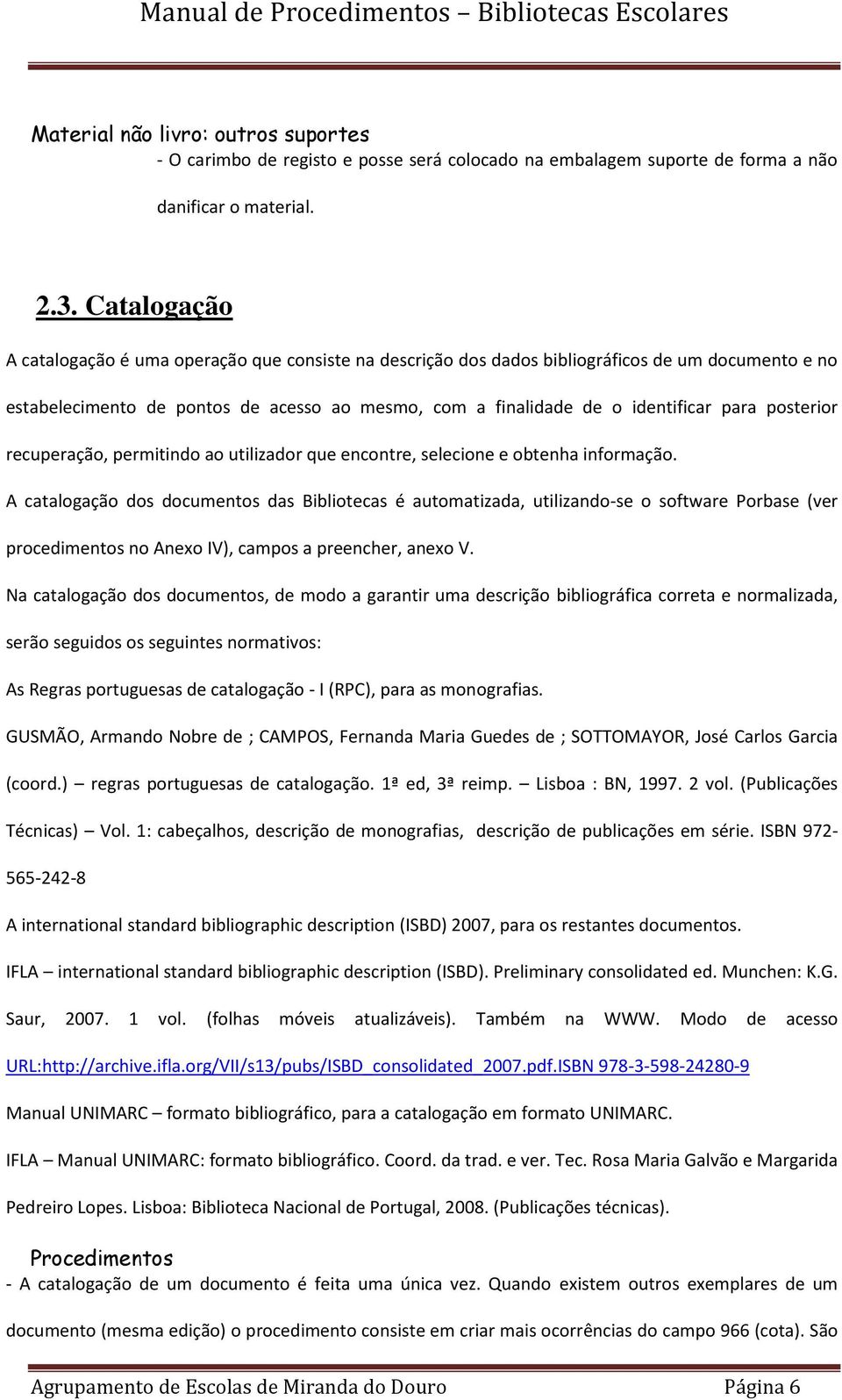 Manual de Procedimentos – Bibliotecas Escolares

Material não livro: outros suportes

- O carimbo de registo e posse será colocado na embalagem suporte de forma a não danificar o material.

2.3. Catalogação

A catalogação é uma operação que consiste na descrição dos dados bibliográficos de um documento e no estabelecimento de pontos de acesso ao mesmo, com a finalidade de o identificar para posterior recuperação, permitindo ao utilizador que encontre, selecione e obtenha informação.

A catalogação dos documentos das Bibliotecas é automatizada, utilizando-se o software Porbase (ver procedimentos no Anexo IV), campos a preencher, anexo V.

Na catalogação dos documentos, de modo a garantir uma descrição bibliográfica correta e normalizada, serão seguidos os seguintes normativos:

As Regras portuguesas de catalogação - I (RPC), para as monografias.

GUSMÃO, Armando Nobre de ; CAMPOS, Fernanda Maria Guedes de ; SOTTOMAYOR, José Carlos Garcia (coord.) – regras portuguesas de catalogação. 1ª ed, 3ª reimp. – Lisboa : BN, 1997. 2 vol. (Publicações Técnicas) – Vol. 1: cabeçalhos, descrição de monografias, descrição de publicações em série. ISBN 972-565-242-8

A international standard bibliographic description (ISBD) 2007, para os restantes documentos.

IFLA – international standard bibliographic description (ISBD). Preliminary consolidated ed. Munchen: K.G. Saur, 2007. 1 vol. (folhas móveis atualizáveis). Também na WWW. Modo de acesso URL:http://archive.ifla.org/VII/s13/pubs/ISBD_consolidated_2007.pdf.ISBN 978-3-598-24280-9

Manual UNIMARC – formato bibliográfico, para a catalogação em formato UNIMARC.

IFLA – Manual UNIMARC: formato bibliográfico. Coord. da trad. e ver. Tec. Rosa Maria Galvão e Margarida Pedreiro Lopes. Lisboa: Biblioteca Nacional de Portugal, 2008. (Publicações técnicas).

Procedimentos

- A catalogação de um documento é feita uma única vez. Quando existem outros exemplares de um documento (mesma edição) o procedimento consiste em criar mais ocorrências do campo 966 (cota). São

Agrupamento de Escolas de Miranda do Douro Página 6